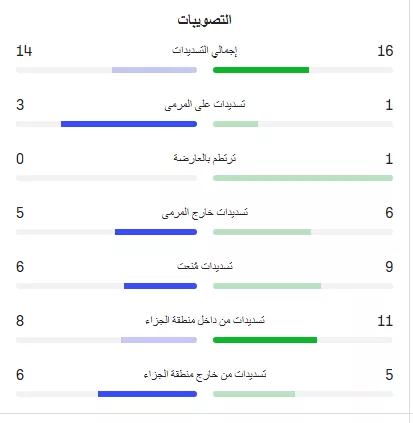 التصويبات

16 إجمالي التسديدات 14

1 تسديدات على المرمى 3

1 ترتطم بالعارضة 0

6 تسديدات خارج المرمى 5

9 تسديدات مُنعت 6

11 تسديدات من داخل منطقة الجزاء 8

5 تسديدات من خارج منطقة الجزاء 6